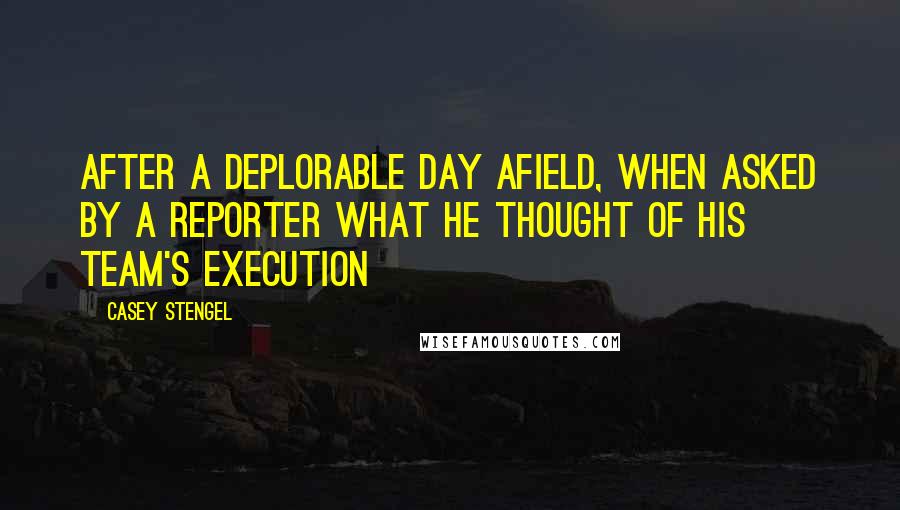 AFTER A DEPLORABLE DAY AFIELD, WHEN ASKED BY A REPORTER WHAT HE THOUGHT OF HIS TEAM'S EXECUTION

CASEY STENGEL

WISEFAMOUSQUOTES.COM